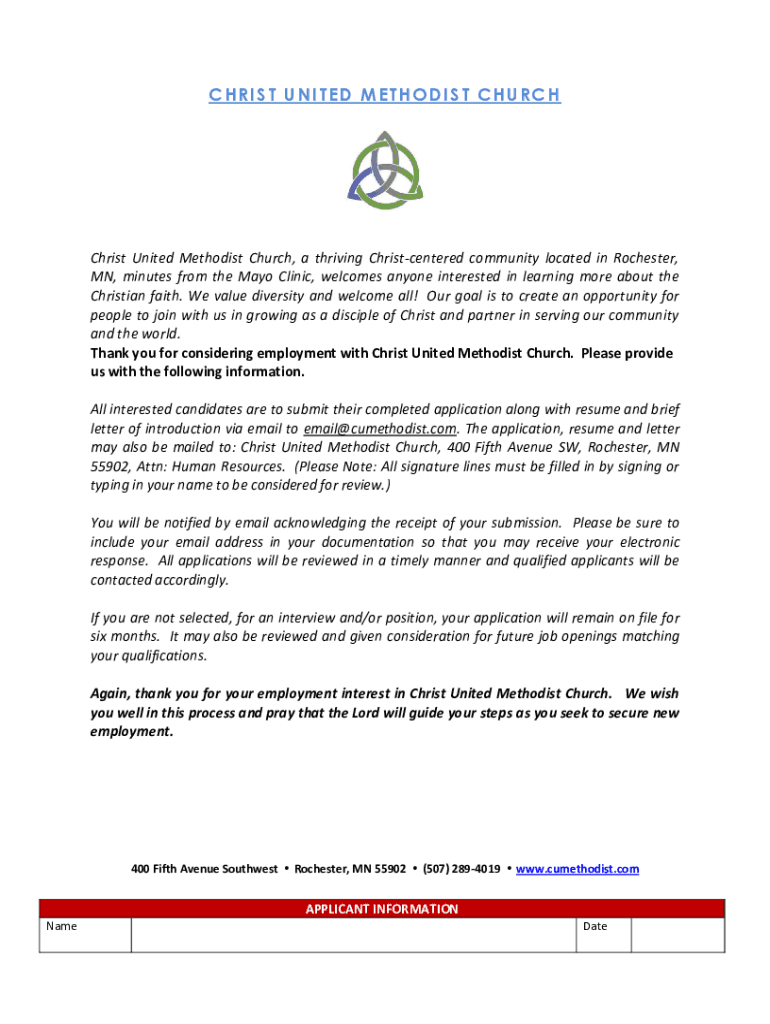 CHRIST UNITED METHODIST CHURCH

Christ United Methodist Church, a thriving Christ-centered community located in Rochester, MN, minutes from the Mayo Clinic, welcomes anyone interested in learning more about the Christian faith. We value diversity and welcome all! Our goal is to create an opportunity for people to join with us in growing as a disciple of Christ and partner in serving our community and the world.
Thank you for considering employment with Christ United Methodist Church. Please provide us with the following information.

All interested candidates are to submit their completed application along with resume and brief letter of introduction via email to email@cumethodist.com. The application, resume and letter may also be mailed to: Christ United Methodist Church, 400 Fifth Avenue SW, Rochester, MN 55902, Attn: Human Resources. (Please Note: All signature lines must be filled in by signing or typing in your name to be considered for review.)

You will be notified by email acknowledging the receipt of your submission. Please be sure to include your email address in your documentation so that you may receive your electronic response. All applications will be reviewed in a timely manner and qualified applicants will be contacted accordingly.

If you are not selected, for an interview and/or position, your application will remain on file for six months. It may also be reviewed and given consideration for future job openings matching your qualifications.

Again, thank you for your employment interest in Christ United Methodist Church. We wish you well in this process and pray that the Lord will guide your steps as you seek to secure new employment.

400 Fifth Avenue Southwest • Rochester, MN 55902 • (507) 289-4019 • www.cumethodist.com

| APPLICANT INFORMATION | | | |
|---|---|---|---|
| Name | | Date | |